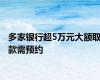 多家银行超5万元大额取款需预约